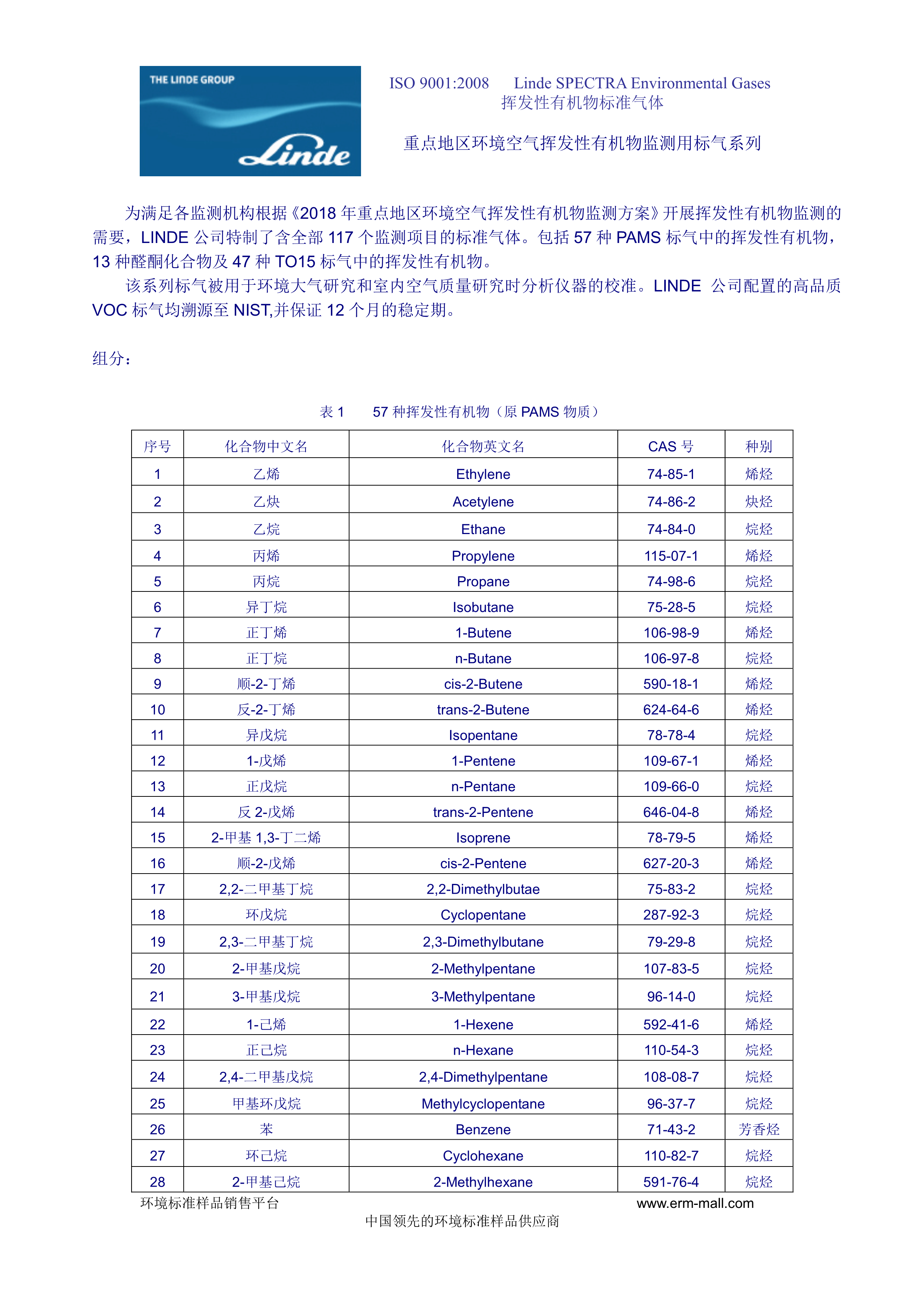 THE LINDE GROUP

Linde

ISO 9001:2008 Linde SPECTRA Environmental Gases
挥发性有机物标准气体

重点地区环境空气挥发性有机物监测用标气系列

为满足各监测机构根据《2018 年重点地区环境空气挥发性有机物监测方案》开展挥发性有机物监测的需要，LINDE 公司特制了含全部 117 个监测项目的标准气体。包括 57 种 PAMS 标气中的挥发性有机物，13 种醛酮化合物及 47 种 TO15 标气中的挥发性有机物。

该系列标气被用于环境大气研究和室内空气质量研究时分析仪器的校准。LINDE 公司配置的高品质 VOC 标气均溯源至 NIST,并保证 12 个月的稳定期。

组分：

表 1 57 种挥发性有机物（原 PAMS 物质）

| 序号 | 化合物中文名 | 化合物英文名 | CAS 号 | 种别 |
|---|---|---|---|---|
| 1 | 乙烯 | Ethylene | 74-85-1 | 烯烃 |
| 2 | 乙炔 | Acetylene | 74-86-2 | 炔烃 |
| 3 | 乙烷 | Ethane | 74-84-0 | 烷烃 |
| 4 | 丙烯 | Propylene | 115-07-1 | 烯烃 |
| 5 | 丙烷 | Propane | 74-98-6 | 烷烃 |
| 6 | 异丁烷 | Isobutane | 75-28-5 | 烷烃 |
| 7 | 正丁烯 | 1-Butene | 106-98-9 | 烯烃 |
| 8 | 正丁烷 | n-Butane | 106-97-8 | 烷烃 |
| 9 | 顺-2-丁烯 | cis-2-Butene | 590-18-1 | 烯烃 |
| 10 | 反-2-丁烯 | trans-2-Butene | 624-64-6 | 烯烃 |
| 11 | 异戊烷 | Isopentane | 78-78-4 | 烷烃 |
| 12 | 1-戊烯 | 1-Pentene | 109-67-1 | 烯烃 |
| 13 | 正戊烷 | n-Pentane | 109-66-0 | 烷烃 |
| 14 | 反 2-戊烯 | trans-2-Pentene | 646-04-8 | 烯烃 |
| 15 | 2-甲基 1,3-丁二烯 | Isoprene | 78-79-5 | 烯烃 |
| 16 | 顺-2-戊烯 | cis-2-Pentene | 627-20-3 | 烯烃 |
| 17 | 2,2-二甲基丁烷 | 2,2-Dimethylbutae | 75-83-2 | 烷烃 |
| 18 | 环戊烷 | Cyclopentane | 287-92-3 | 烷烃 |
| 19 | 2,3-二甲基丁烷 | 2,3-Dimethylbutane | 79-29-8 | 烷烃 |
| 20 | 2-甲基戊烷 | 2-Methylpentane | 107-83-5 | 烷烃 |
| 21 | 3-甲基戊烷 | 3-Methylpentane | 96-14-0 | 烷烃 |
| 22 | 1-己烯 | 1-Hexene | 592-41-6 | 烯烃 |
| 23 | 正己烷 | n-Hexane | 110-54-3 | 烷烃 |
| 24 | 2,4-二甲基戊烷 | 2,4-Dimethylpentane | 108-08-7 | 烷烃 |
| 25 | 甲基环戊烷 | Methylcyclopentane | 96-37-7 | 烷烃 |
| 26 | 苯 | Benzene | 71-43-2 | 芳香烃 |
| 27 | 环己烷 | Cyclohexane | 110-82-7 | 烷烃 |
| 28 | 2-甲基己烷 | 2-Methylhexane | 591-76-4 | 烷烃 |

环境标准样品销售平台 www.erm-mall.com
中国领先的环境标准样品供应商